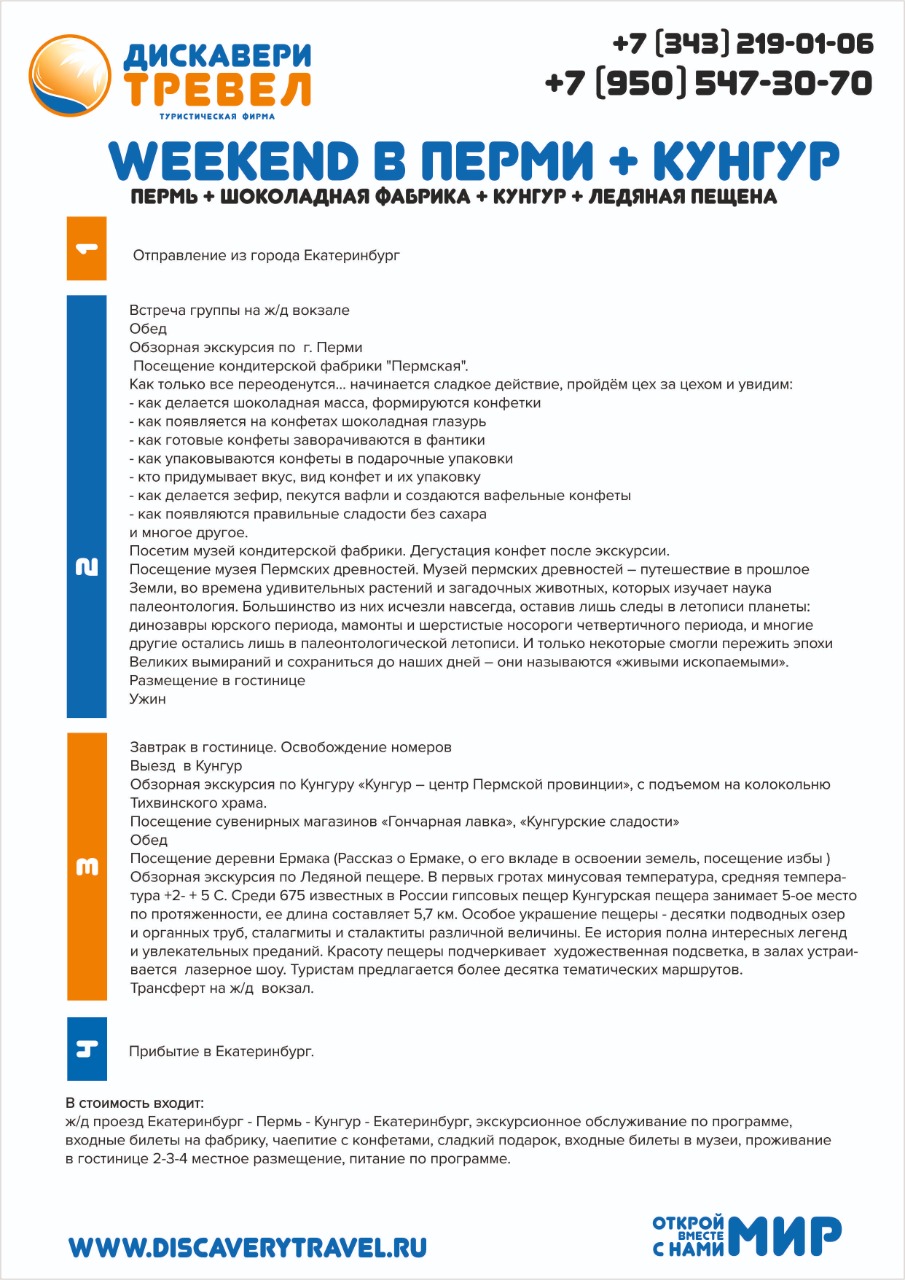 ДИСКАВЕРИ ТРЕВЕЛ
ТУРИСТИЧЕСКАЯ ФИРМА

+7 (343) 219-01-06
+7 (950) 547-30-70

WEEKEND В ПЕРМИ + КУНГУР
ПЕРМЬ + ШОКОЛАДНАЯ ФАБРИКА + КУНГУР + ЛЕДЯНАЯ ПЕЩЕНА

1

Отправление из города Екатеринбург

2

Встреча группы на ж/д вокзале
Обед
Обзорная экскурсия по г. Перми
Посещение кондитерской фабрики "Пермская".
Как только все переоденутся… начинается сладкое действие, пройдём цех за цехом и увидим:
- как делается шоколадная масса, формируются конфетки
- как появляется на конфетах шоколадная глазурь
- как готовые конфеты заворачиваются в фантики
- как упаковываются конфеты в подарочные упаковки
- кто придумывает вкус, вид конфет и их упаковку
- как делается зефир, пекутся вафли и создаются вафельные конфеты
- как появляются правильные сладости без сахара
и многое другое.
Посетим музей кондитерской фабрики. Дегустация конфет после экскурсии.
Посещение музея Пермских древностей. Музей пермских древностей – путешествие в прошлое Земли, во времена удивительных растений и загадочных животных, которых изучает наука палеонтология. Большинство из них исчезли навсегда, оставив лишь следы в летописи планеты: динозавры юрского периода, мамонты и шерстистые носороги четвертичного периода, и многие другие остались лишь в палеонтологической летописи. И только некоторые смогли пережить эпохи Великих вымираний и сохраниться до наших дней – они называются «живыми ископаемыми».
Размещение в гостинице
Ужин

3

Завтрак в гостинице. Освобождение номеров
Выезд в Кунгур
Обзорная экскурсия по Кунгуру «Кунгур – центр Пермской провинции», с подъемом на колокольню Тихвинского храма.
Посещение сувенирных магазинов «Гончарная лавка», «Кунгурские сладости»
Обед
Посещение деревни Ермака (Рассказ о Ермаке, о его вкладе в освоении земель, посещение избы )
Обзорная экскурсия по Ледяной пещере. В первых гротах минусовая температура, средняя температура +2- + 5 С. Среди 675 известных в России гипсовых пещер Кунгурская пещера занимает 5-ое место по протяженности, ее длина составляет 5,7 км. Особое украшение пещеры - десятки подводных озер и органных труб, сталагмиты и сталактиты различной величины. Ее история полна интересных легенд и увлекательных преданий. Красоту пещеры подчеркивает художественная подсветка, в залах устраивается лазерное шоу. Туристам предлагается более десятка тематических маршрутов.
Трансферт на ж/д вокзал.

4

Прибытие в Екатеринбург.

В стоимость входит:
ж/д проезд Екатеринбург - Пермь - Кунгур - Екатеринбург, экскурсионное обслуживание по программе, входные билеты на фабрику, чаепитие с конфетами, сладкий подарок, входные билеты в музеи, проживание в гостинице 2-3-4 местное размещение, питание по программе.

WWW.DISCAVERYTRAVEL.RU

ОТКРОЙ ВМЕСТЕ С НАМИ МИР